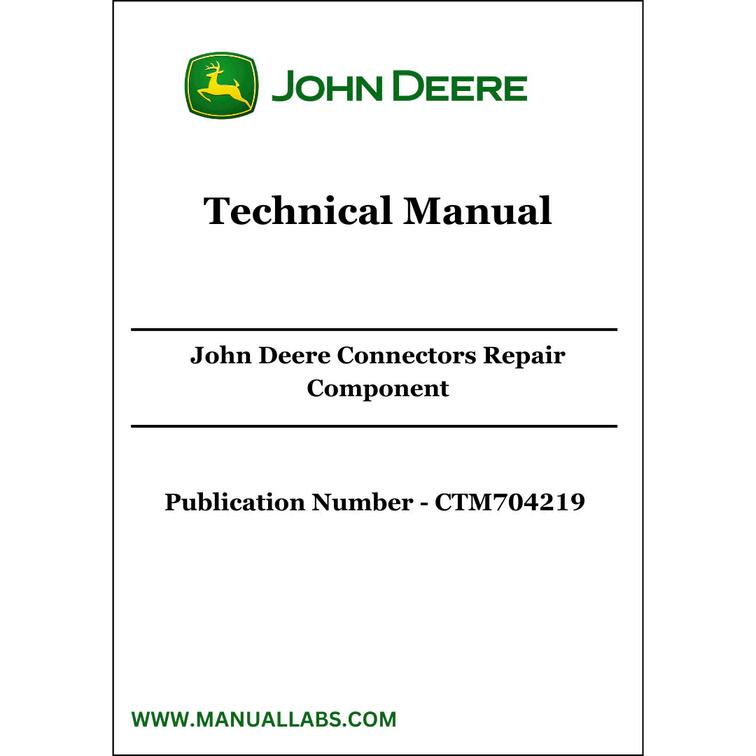 JOHN DEERE

Technical Manual

John Deere Connectors Repair Component

Publication Number - CTM704219

WWW.MANUALLABS.COM